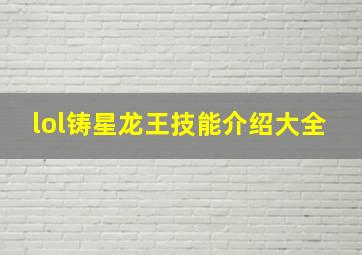 lol铸星龙王技能介绍大全